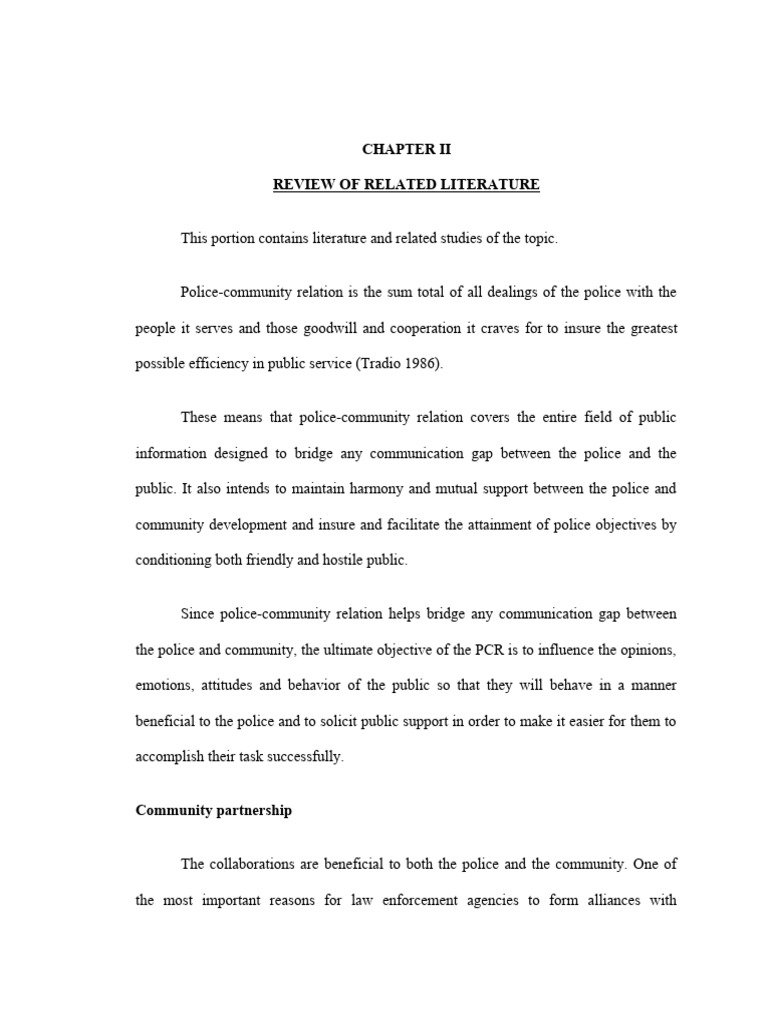 CHAPTER II

REVIEW OF RELATED LITERATURE

This portion contains literature and related studies of the topic.

Police-community relation is the sum total of all dealings of the police with the people it serves and those goodwill and cooperation it craves for to insure the greatest possible efficiency in public service (Tradio 1986).

These means that police-community relation covers the entire field of public information designed to bridge any communication gap between the police and the public. It also intends to maintain harmony and mutual support between the police and community development and insure and facilitate the attainment of police objectives by conditioning both friendly and hostile public.

Since police-community relation helps bridge any communication gap between the police and community, the ultimate objective of the PCR is to influence the opinions, emotions, attitudes and behavior of the public so that they will behave in a manner beneficial to the police and to solicit public support in order to make it easier for them to accomplish their task successfully.

Community partnership

The collaborations are beneficial to both the police and the community. One of the most important reasons for law enforcement agencies to form alliances with